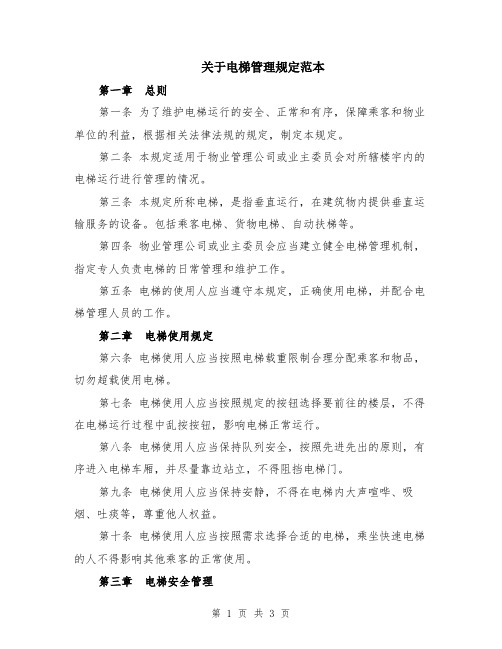 关于电梯管理规定范本

第一章　总则

第一条 为了维护电梯运行的安全、正常和有序，保障乘客和物业单位的利益，根据相关法律法规的规定，制定本规定。

第二条 本规定适用于物业管理公司或业主委员会对所辖楼宇内的电梯运行进行管理的情况。

第三条 本规定所称电梯，是指垂直运行，在建筑物内提供垂直运输服务的设备。包括乘客电梯、货物电梯、自动扶梯等。

第四条 物业管理公司或业主委员会应当建立健全电梯管理机制，指定专人负责电梯的日常管理和维护工作。

第五条 电梯的使用人应当遵守本规定，正确使用电梯，并配合电梯管理人员的工作。

第二章　电梯使用规定

第六条 电梯使用人应当按照电梯载重限制合理分配乘客和物品，切勿超载使用电梯。

第七条 电梯使用人应当按照规定的按钮选择要前往的楼层，不得在电梯运行过程中乱按按钮，影响电梯正常运行。

第八条 电梯使用人应当保持队列安全，按照先进先出的原则，有序进入电梯车厢，并尽量靠边站立，不得阻挡电梯门。

第九条 电梯使用人应当保持安静，不得在电梯内大声喧哗、吸烟、吐痰等，尊重他人权益。

第十条 电梯使用人应当按照需求选择合适的电梯，乘坐快速电梯的人不得影响其他乘客的正常使用。

第三章　电梯安全管理

第 1 页 共 3 页